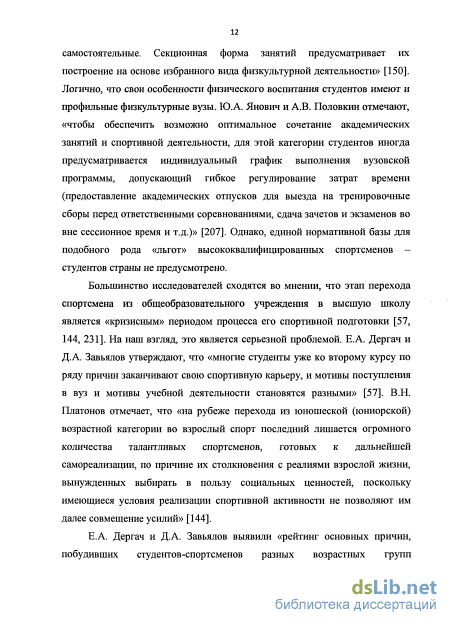 12

самостоятельные. Секционная форма занятий предусматривает их построение на основе избранного вида физкультурной деятельности» [150]. Логично, что свои особенности физического воспитания студентов имеют и профильные физкультурные вузы. Ю.А. Янович и А.В. Половкин отмечают, «чтобы обеспечить возможно оптимальное сочетание академических занятий и спортивной деятельности, для этой категории студентов иногда предусматривается индивидуальный график выполнения вузовской программы, допускающий гибкое регулирование затрат времени (предоставление академических отпусков для выезда на тренировочные сборы перед ответственными соревнованиями, сдача зачетов и экзаменов во вне сессионное время и т.д.)» [207]. Однако, единой нормативной базы для подобного рода «льгот» высококвалифицированных спортсменов – студентов страны не предусмотрено.

Большинство исследователей сходятся во мнении, что этап перехода спортсмена из общеобразовательного учреждения в высшую школу является «кризисным» периодом процесса его спортивной подготовки [57, 144, 231]. На наш взгляд, это является серьезной проблемой. Е.А. Дергач и Д.А. Завьялов утверждают, что «многие студенты уже ко второму курсу по ряду причин заканчивают свою спортивную карьеру, и мотивы поступления в вуз и мотивы учебной деятельности становятся разными» [57]. В.Н. Платонов отмечает, что «на рубеже перехода из юношеской (юниорской) возрастной категории во взрослый спорт последний лишается огромного количества талантливых спортсменов, готовых к дальнейшей самореализации, по причине их столкновения с реалиями взрослой жизни, вынужденных выбирать в пользу социальных ценностей, поскольку имеющиеся условия реализации спортивной активности не позволяют им далее совмещение усилий» [144].

Е.А. Дергач и Д.А. Завьялов выявили «рейтинг основных причин, побудивших студентов-спортсменов разных возрастных групп

dsLib.net
библиотека диссертаций